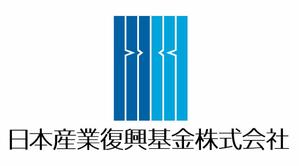 日本産業復興基金株式会社